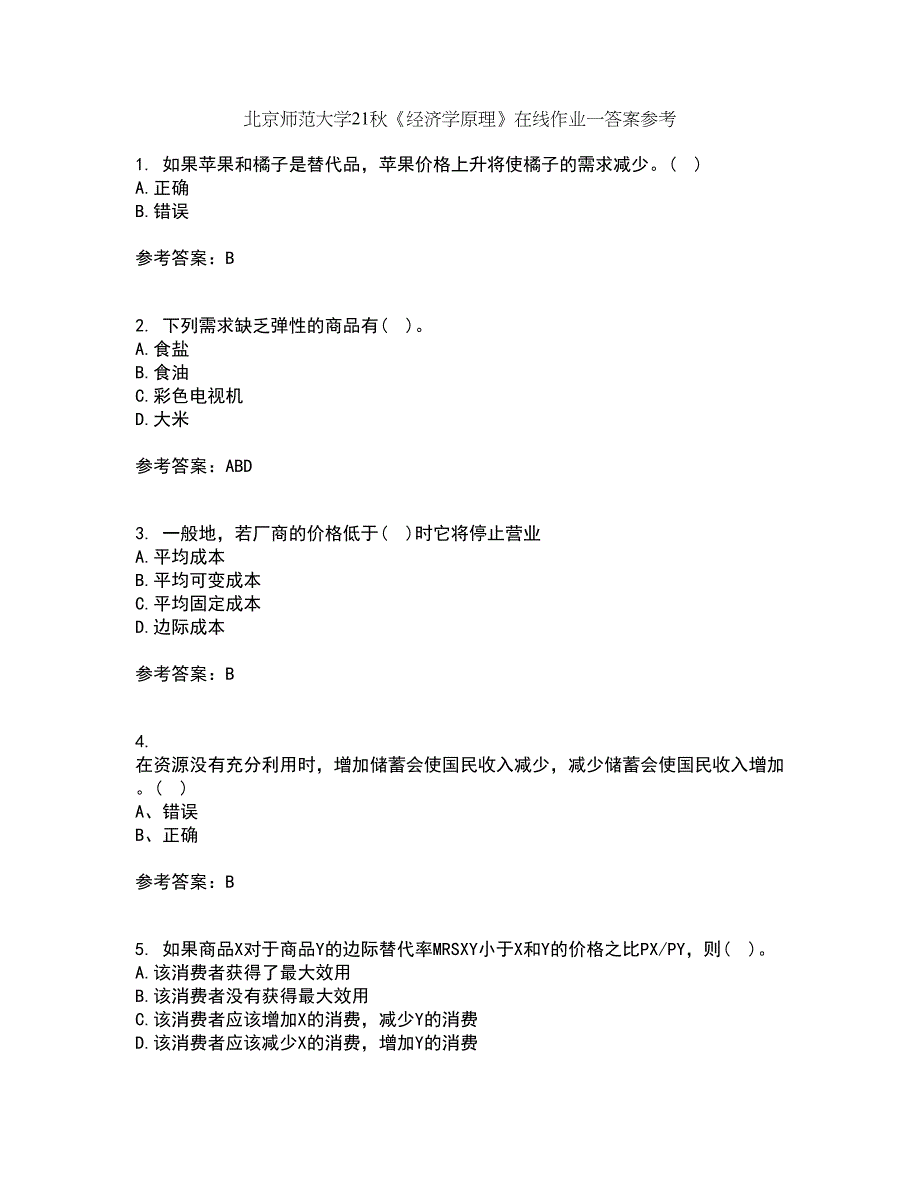 北京师范大学21秋《经济学原理》在线作业一答案参考

1. 如果苹果和橘子是替代品，苹果价格上升将使橘子的需求减少。( )
A.正确
B.错误

参考答案：B

2. 下列需求缺乏弹性的商品有( )。
A.食盐
B.食油
C.彩色电视机
D.大米

参考答案：ABD

3. 一般地，若厂商的价格低于( )时它将停止营业
A.平均成本
B.平均可变成本
C.平均固定成本
D.边际成本

参考答案：B

4.
在资源没有充分利用时，增加储蓄会使国民收入减少，减少储蓄会使国民收入增加。( )
A、错误
B、正确

参考答案：B

5. 如果商品X对于商品Y的边际替代率MRSXY小于X和Y的价格之比PX/PY，则( )。
A.该消费者获得了最大效用
B.该消费者没有获得最大效用
C.该消费者应该增加X的消费，减少Y的消费
D.该消费者应该减少X的消费，增加Y的消费